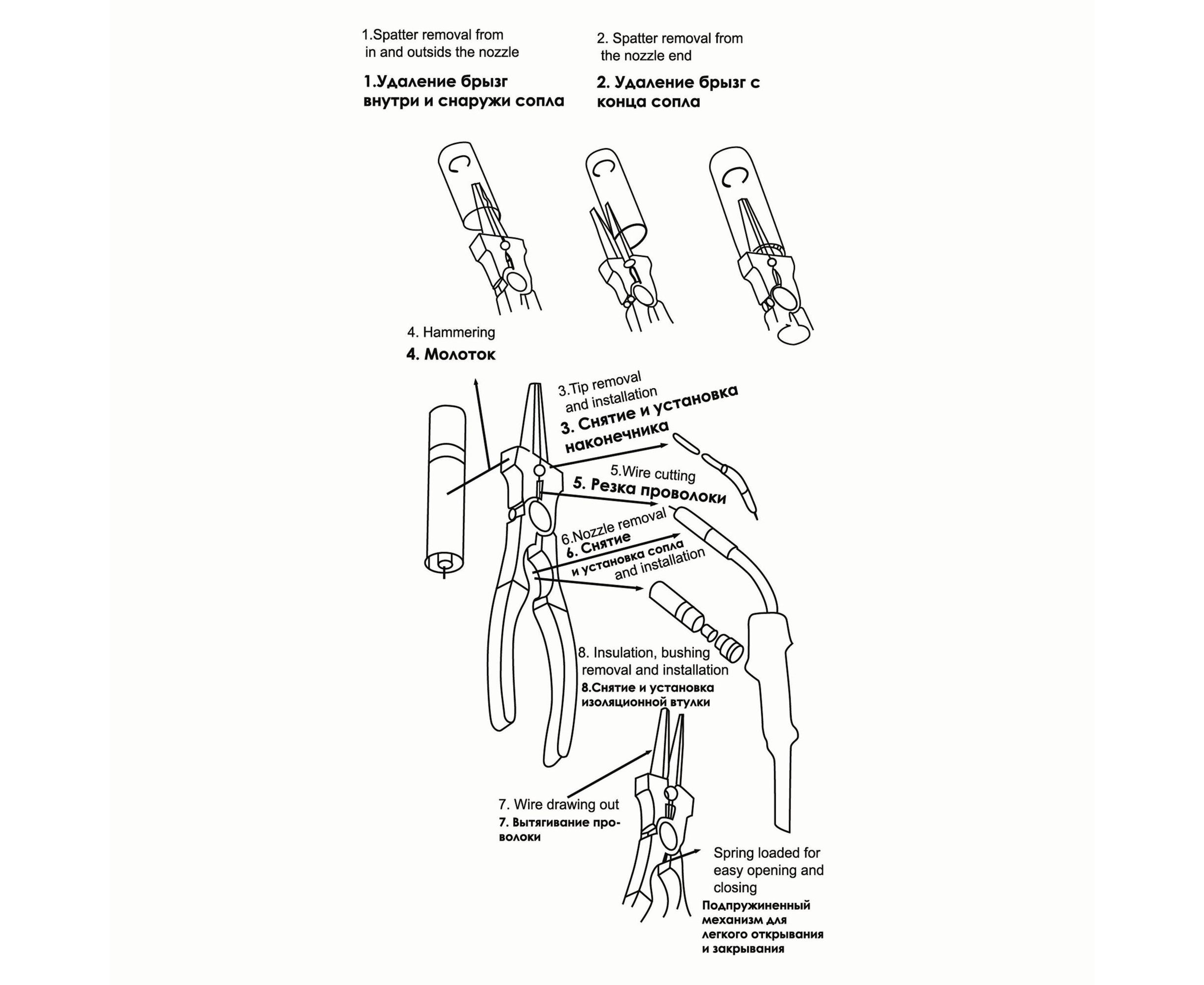 1.Spatter removal from in and outsids the nozzle

1.Удаление брызг внутри и снаружи сопла

2. Spatter removal from the nozzle end

2. Удаление брызг с конца сопла

4. Hammering

4. Молоток

3.Tip removal and installation

3. Снятие и установка наконечника

5.Wire cutting

5. Резка проволоки

6.Nozzle removal and installation

6. Снятие и установка сопла

8. Insulation, bushing removal and installation

8.Снятие и установка изоляционной втулки

7. Wire drawing out

7. Вытягивание проволоки

Spring loaded for easy opening and closing

Подпружиненный механизм для легкого открывания и закрывания